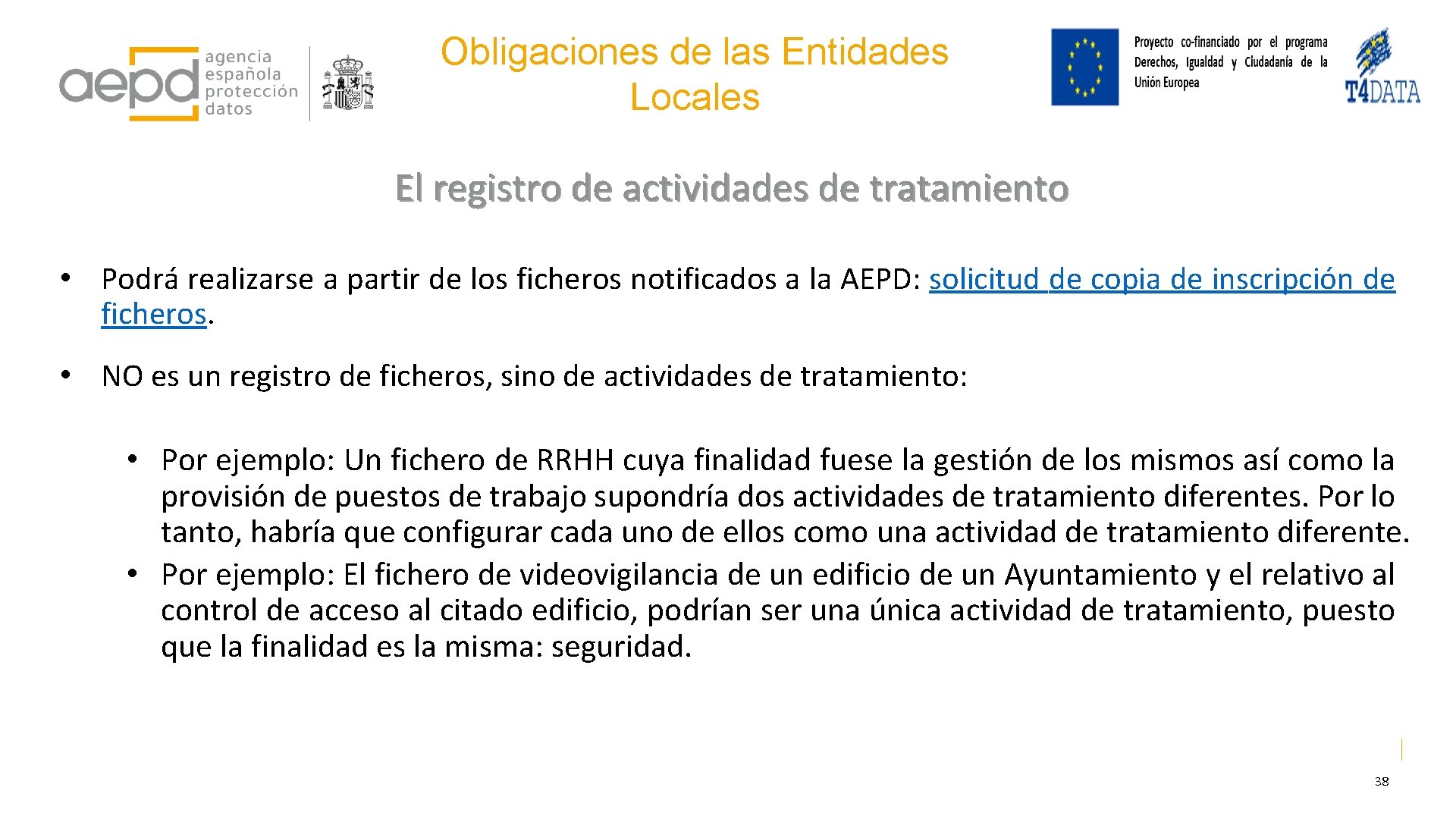 aepd agencia española protección datos

Obligaciones de las Entidades Locales

Proyecto co-financiado por el programa Derechos, Igualdad y Ciudadanía de la Unión Europea

T4DATA

El registro de actividades de tratamiento

• Podrá realizarse a partir de los ficheros notificados a la AEPD: solicitud de copia de inscripción de ficheros.

• NO es un registro de ficheros, sino de actividades de tratamiento:

• Por ejemplo: Un fichero de RRHH cuya finalidad fuese la gestión de los mismos así como la provisión de puestos de trabajo supondría dos actividades de tratamiento diferentes. Por lo tanto, habría que configurar cada uno de ellos como una actividad de tratamiento diferente.
• Por ejemplo: El fichero de videovigilancia de un edificio de un Ayuntamiento y el relativo al control de acceso al citado edificio, podrían ser una única actividad de tratamiento, puesto que la finalidad es la misma: seguridad.

38